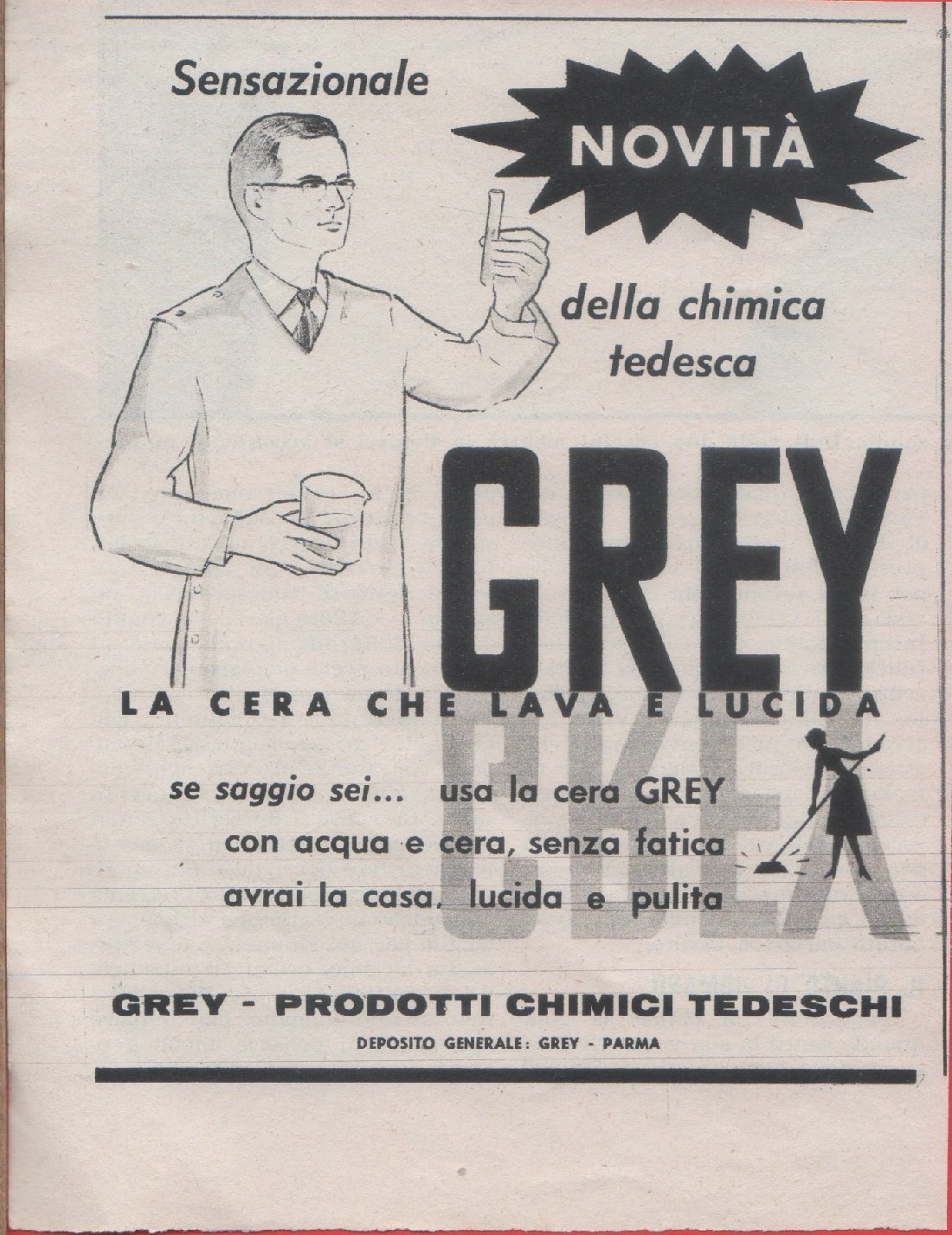 Sensazionale

NOVITÀ

della chimica tedesca

GREY

LA CERA CHE LAVA E LUCIDA

se saggio sei... usa la cera GREY
con acqua e cera, senza fatica
avrai la casa, lucida e pulita

GREY - PRODOTTI CHIMICI TEDESCHI

DEPOSITO GENERALE: GREY - PARMA